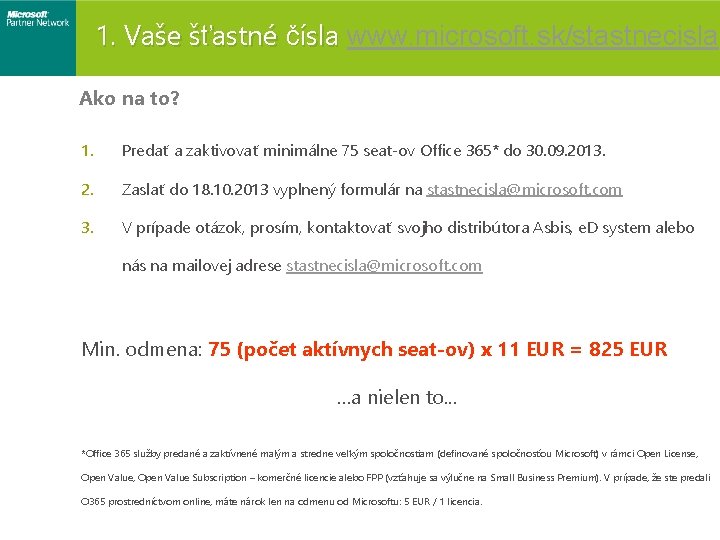 Microsoft Partner Network

1. Vaše šťastné čísla www.microsoft.sk/stastnecisla

Ako na to?

1. Predať a zaktivovať minimálne 75 seat-ov Office 365* do 30.09.2013.

2. Zaslať do 18.10.2013 vyplnený formulár na stastnecisla@microsoft.com

3. V prípade otázok, prosím, kontaktovať svojho distribútora Asbis, eD system alebo nás na mailovej adrese stastnecisla@microsoft.com

Min. odmena: 75 (počet aktívnych seat-ov) x 11 EUR = 825 EUR

...a nielen to...

*Office 365 služby predané a zaktívnené malým a stredne veľkým spoločnostiam (definované spoločnosťou Microsoft) v rámci Open License, Open Value, Open Value Subscription – komerčné licencie alebo FPP (vzťahuje sa výlučne na Small Business Premium). V prípade, že ste predali O365 prostredníctvom online, máte nárok len na odmenu od Microsoftu: 5 EUR / 1 licencia.